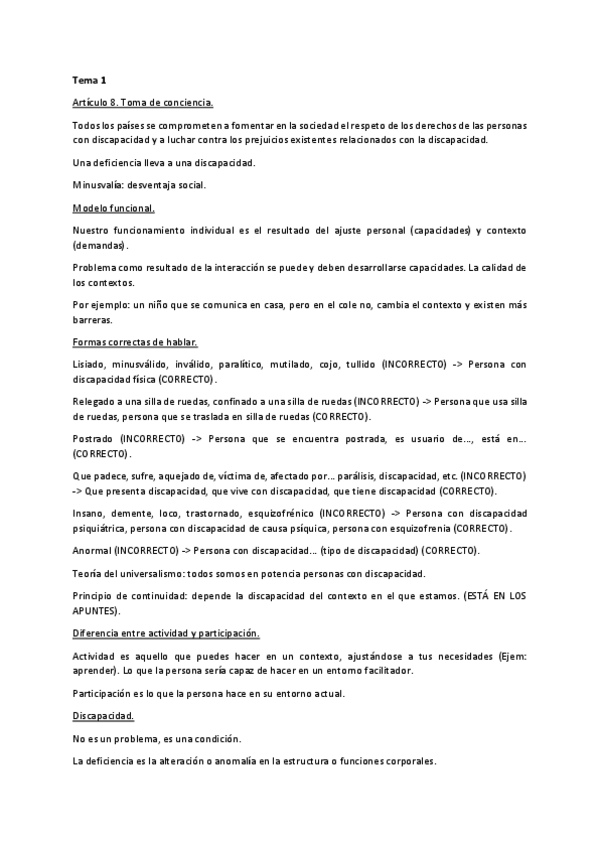 Tema 1

Artículo 8. Toma de conciencia.

Todos los países se comprometen a fomentar en la sociedad el respeto de los derechos de las personas con discapacidad y a luchar contra los prejuicios existentes relacionados con la discapacidad.

Una deficiencia lleva a una discapacidad.

Minusvalía: desventaja social.

Modelo funcional.

Nuestro funcionamiento individual es el resultado del ajuste personal (capacidades) y contexto (demandas).

Problema como resultado de la interacción se puede y deben desarrollarse capacidades. La calidad de los contextos.

Por ejemplo: un niño que se comunica en casa, pero en el cole no, cambia el contexto y existen más barreras.

Formas correctas de hablar.

Lisiado, minusválido, inválido, paralítico, mutilado, cojo, tullido (INCORRECTO) -> Persona con discapacidad física (CORRECTO).

Relegado a una silla de ruedas, confinado a una silla de ruedas (INCORRECTO) -> Persona que usa silla de ruedas, persona que se traslada en silla de ruedas (CORRECTO).

Postrado (INCORRECTO) -> Persona que se encuentra postrada, es usuario de..., está en... (CORRECTO).

Que padece, sufre, aquejado de, víctima de, afectado por... parálisis, discapacidad, etc. (INCORRECTO) -> Que presenta discapacidad, que vive con discapacidad, que tiene discapacidad (CORRECTO).

Insano, demente, loco, trastornado, esquizofrénico (INCORRECTO) -> Persona con discapacidad psiquiátrica, persona con discapacidad de causa psíquica, persona con esquizofrenia (CORRECTO).

Anormal (INCORRECTO) -> Persona con discapacidad... (tipo de discapacidad) (CORRECTO).

Teoría del universalismo: todos somos en potencia personas con discapacidad.

Principio de continuidad: depende la discapacidad del contexto en el que estamos. (ESTÁ EN LOS APUNTES).

Diferencia entre actividad y participación.

Actividad es aquello que puedes hacer en un contexto, ajustándose a tus necesidades (Ejem: aprender). Lo que la persona sería capaz de hacer en un entorno facilitador.

Participación es lo que la persona hace en su entorno actual.

Discapacidad.

No es un problema, es una condición.

La deficiencia es la alteración o anomalía en la estructura o funciones corporales.